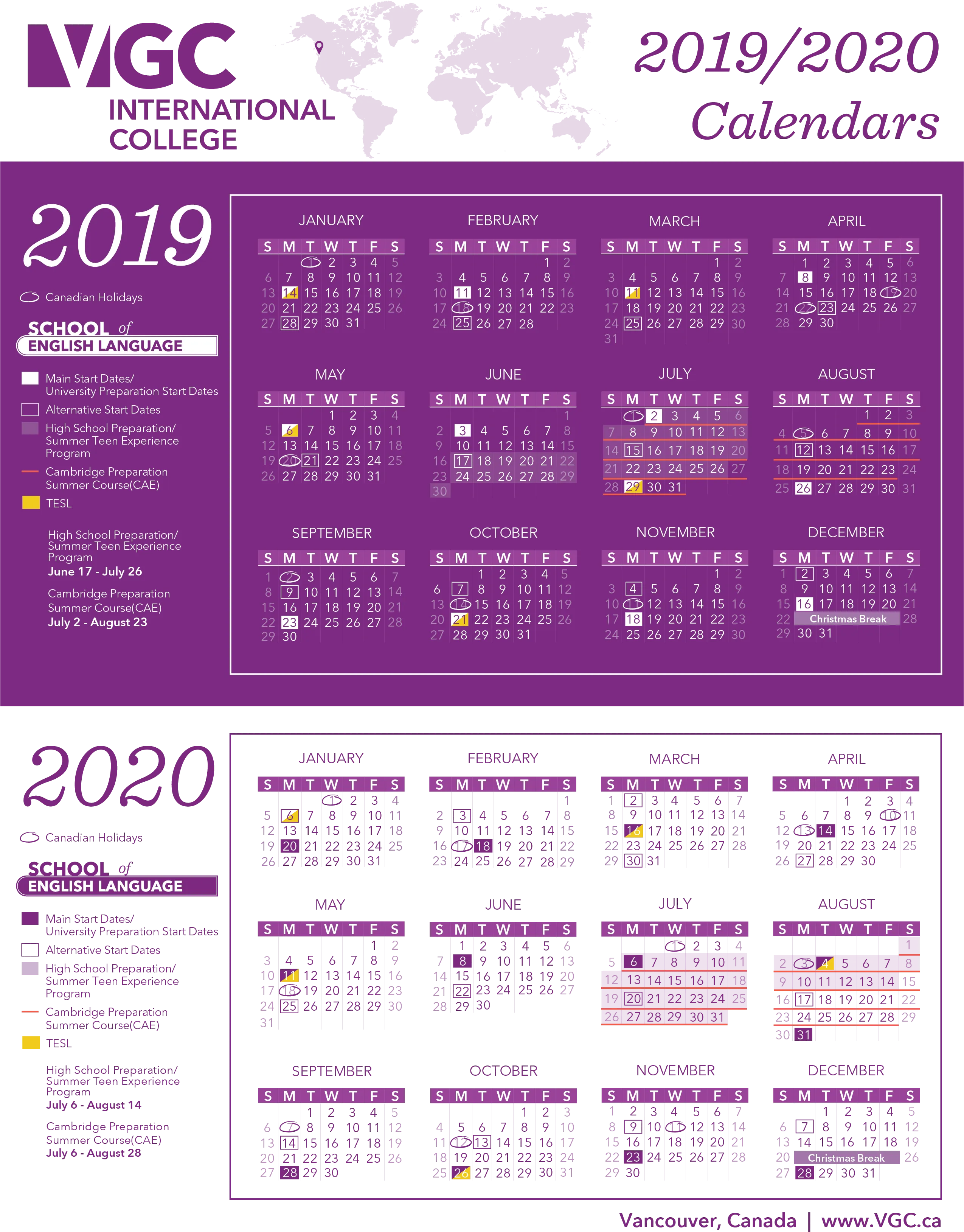 VGC
INTERNATIONAL COLLEGE

2019/2020 Calendars

2019

Canadian Holidays

SCHOOL of ENGLISH LANGUAGE

Main Start Dates/ University Preparation Start Dates
Alternative Start Dates
High School Preparation/ Summer Teen Experience Program
Cambridge Preparation Summer Course(CAE)
TESL

High School Preparation/ Summer Teen Experience Program
June 17 - July 26

Cambridge Preparation Summer Course(CAE)
July 2 - August 23

JANUARY
| S | M | T | W | T | F | S |
|---|---|---|---|---|---|---|
| | | 1 | 2 | 3 | 4 | 5 |
| 6 | 7 | 8 | 9 | 10 | 11 | 12 |
| 13 | 14 | 15 | 16 | 17 | 18 | 19 |
| 20 | 21 | 22 | 23 | 24 | 25 | 26 |
| 27 | 28 | 29 | 30 | 31 | | |

FEBRUARY
| S | M | T | W | T | F | S |
|---|---|---|---|---|---|---|
| | | | | | 1 | 2 |
| 3 | 4 | 5 | 6 | 7 | 8 | 9 |
| 10 | 11 | 12 | 13 | 14 | 15 | 16 |
| 17 | 18 | 19 | 20 | 21 | 22 | 23 |
| 24 | 25 | 26 | 27 | 28 | | |

MARCH
| S | M | T | W | T | F | S |
|---|---|---|---|---|---|---|
| | | | | | 1 | 2 |
| 3 | 4 | 5 | 6 | 7 | 8 | 9 |
| 10 | 11 | 12 | 13 | 14 | 15 | 16 |
| 17 | 18 | 19 | 20 | 21 | 22 | 23 |
| 24 | 25 | 26 | 27 | 28 | 29 | 30 |
| 31 | | | | | | |

APRIL
| S | M | T | W | T | F | S |
|---|---|---|---|---|---|---|
| | 1 | 2 | 3 | 4 | 5 | 6 |
| 7 | 8 | 9 | 10 | 11 | 12 | 13 |
| 14 | 15 | 16 | 17 | 18 | 19 | 20 |
| 21 | 22 | 23 | 24 | 25 | 26 | 27 |
| 28 | 29 | 30 | | | | |

MAY
| S | M | T | W | T | F | S |
|---|---|---|---|---|---|---|
| | | | 1 | 2 | 3 | 4 |
| 5 | 6 | 7 | 8 | 9 | 10 | 11 |
| 12 | 13 | 14 | 15 | 16 | 17 | 18 |
| 19 | 20 | 21 | 22 | 23 | 24 | 25 |
| 26 | 27 | 28 | 29 | 30 | 31 | |

JUNE
| S | M | T | W | T | F | S |
|---|---|---|---|---|---|---|
| | | | | | | 1 |
| 2 | 3 | 4 | 5 | 6 | 7 | 8 |
| 9 | 10 | 11 | 12 | 13 | 14 | 15 |
| 16 | 17 | 18 | 19 | 20 | 21 | 22 |
| 23 | 24 | 25 | 26 | 27 | 28 | 29 |
| 30 | | | | | | |

JULY
| S | M | T | W | T | F | S |
|---|---|---|---|---|---|---|
| | 1 | 2 | 3 | 4 | 5 | 6 |
| 7 | 8 | 9 | 10 | 11 | 12 | 13 |
| 14 | 15 | 16 | 17 | 18 | 19 | 20 |
| 21 | 22 | 23 | 24 | 25 | 26 | 27 |
| 28 | 29 | 30 | 31 | | | |

AUGUST
| S | M | T | W | T | F | S |
|---|---|---|---|---|---|---|
| | | | | 1 | 2 | 3 |
| 4 | 5 | 6 | 7 | 8 | 9 | 10 |
| 11 | 12 | 13 | 14 | 15 | 16 | 17 |
| 18 | 19 | 20 | 21 | 22 | 23 | 24 |
| 25 | 26 | 27 | 28 | 29 | 30 | 31 |

SEPTEMBER
| S | M | T | W | T | F | S |
|---|---|---|---|---|---|---|
| 1 | 2 | 3 | 4 | 5 | 6 | 7 |
| 8 | 9 | 10 | 11 | 12 | 13 | 14 |
| 15 | 16 | 17 | 18 | 19 | 20 | 21 |
| 22 | 23 | 24 | 25 | 26 | 27 | 28 |
| 29 | 30 | | | | | |

OCTOBER
| S | M | T | W | T | F | S |
|---|---|---|---|---|---|---|
| | | 1 | 2 | 3 | 4 | 5 |
| 6 | 7 | 8 | 9 | 10 | 11 | 12 |
| 13 | 14 | 15 | 16 | 17 | 18 | 19 |
| 20 | 21 | 22 | 23 | 24 | 25 | 26 |
| 27 | 28 | 29 | 30 | 31 | | |

NOVEMBER
| S | M | T | W | T | F | S |
|---|---|---|---|---|---|---|
| | | | | | 1 | 2 |
| 3 | 4 | 5 | 6 | 7 | 8 | 9 |
| 10 | 11 | 12 | 13 | 14 | 15 | 16 |
| 17 | 18 | 19 | 20 | 21 | 22 | 23 |
| 24 | 25 | 26 | 27 | 28 | 29 | 30 |

DECEMBER
| S | M | T | W | T | F | S |
|---|---|---|---|---|---|---|
| 1 | 2 | 3 | 4 | 5 | 6 | 7 |
| 8 | 9 | 10 | 11 | 12 | 13 | 14 |
| 15 | 16 | 17 | 18 | 19 | 20 | 21 |
| 22 | Christmas Break | | | | | 28 |
| 29 | 30 | 31 | | | | |

2020

Canadian Holidays

SCHOOL of ENGLISH LANGUAGE

Main Start Dates/ University Preparation Start Dates
Alternative Start Dates
High School Preparation/ Summer Teen Experience Program
Cambridge Preparation Summer Course(CAE)
TESL

High School Preparation/ Summer Teen Experience Program
July 6 - August 14

Cambridge Preparation Summer Course(CAE)
July 6 - August 28

JANUARY
| S | M | T | W | T | F | S |
|---|---|---|---|---|---|---|
| | | | 1 | 2 | 3 | 4 |
| 5 | 6 | 7 | 8 | 9 | 10 | 11 |
| 12 | 13 | 14 | 15 | 16 | 17 | 18 |
| 19 | 20 | 21 | 22 | 23 | 24 | 25 |
| 26 | 27 | 28 | 29 | 30 | 31 | |

FEBRUARY
| S | M | T | W | T | F | S |
|---|---|---|---|---|---|---|
| | | | | | | 1 |
| 2 | 3 | 4 | 5 | 6 | 7 | 8 |
| 9 | 10 | 11 | 12 | 13 | 14 | 15 |
| 16 | 17 | 18 | 19 | 20 | 21 | 22 |
| 23 | 24 | 25 | 26 | 27 | 28 | 29 |

MARCH
| S | M | T | W | T | F | S |
|---|---|---|---|---|---|---|
| 1 | 2 | 3 | 4 | 5 | 6 | 7 |
| 8 | 9 | 10 | 11 | 12 | 13 | 14 |
| 15 | 16 | 17 | 18 | 19 | 20 | 21 |
| 22 | 23 | 24 | 25 | 26 | 27 | 28 |
| 29 | 30 | 31 | | | | |

APRIL
| S | M | T | W | T | F | S |
|---|---|---|---|---|---|---|
| | | | 1 | 2 | 3 | 4 |
| 5 | 6 | 7 | 8 | 9 | 10 | 11 |
| 12 | 13 | 14 | 15 | 16 | 17 | 18 |
| 19 | 20 | 21 | 22 | 23 | 24 | 25 |
| 26 | 27 | 28 | 29 | 30 | | |

MAY
| S | M | T | W | T | F | S |
|---|---|---|---|---|---|---|
| | | | | | 1 | 2 |
| 3 | 4 | 5 | 6 | 7 | 8 | 9 |
| 10 | 11 | 12 | 13 | 14 | 15 | 16 |
| 17 | 18 | 19 | 20 | 21 | 22 | 23 |
| 24 | 25 | 26 | 27 | 28 | 29 | 30 |
| 31 | | | | | | |

JUNE
| S | M | T | W | T | F | S |
|---|---|---|---|---|---|---|
| | 1 | 2 | 3 | 4 | 5 | 6 |
| 7 | 8 | 9 | 10 | 11 | 12 | 13 |
| 14 | 15 | 16 | 17 | 18 | 19 | 20 |
| 21 | 22 | 23 | 24 | 25 | 26 | 27 |
| 28 | 29 | 30 | | | | |

JULY
| S | M | T | W | T | F | S |
|---|---|---|---|---|---|---|
| | | | 1 | 2 | 3 | 4 |
| 5 | 6 | 7 | 8 | 9 | 10 | 11 |
| 12 | 13 | 14 | 15 | 16 | 17 | 18 |
| 19 | 20 | 21 | 22 | 23 | 24 | 25 |
| 26 | 27 | 28 | 29 | 30 | 31 | |

AUGUST
| S | M | T | W | T | F | S |
|---|---|---|---|---|---|---|
| | | | | | | 1 |
| 2 | 3 | 4 | 5 | 6 | 7 | 8 |
| 9 | 10 | 11 | 12 | 13 | 14 | 15 |
| 16 | 17 | 18 | 19 | 20 | 21 | 22 |
| 23 | 24 | 25 | 26 | 27 | 28 | 29 |
| 30 | 31 | | | | | |

SEPTEMBER
| S | M | T | W | T | F | S |
|---|---|---|---|---|---|---|
| | | 1 | 2 | 3 | 4 | 5 |
| 6 | 7 | 8 | 9 | 10 | 11 | 12 |
| 13 | 14 | 15 | 16 | 17 | 18 | 19 |
| 20 | 21 | 22 | 23 | 24 | 25 | 26 |
| 27 | 28 | 29 | 30 | | | |

OCTOBER
| S | M | T | W | T | F | S |
|---|---|---|---|---|---|---|
| | | | | 1 | 2 | 3 |
| 4 | 5 | 6 | 7 | 8 | 9 | 10 |
| 11 | 12 | 13 | 14 | 15 | 16 | 17 |
| 18 | 19 | 20 | 21 | 22 | 23 | 24 |
| 25 | 26 | 27 | 28 | 29 | 30 | 31 |

NOVEMBER
| S | M | T | W | T | F | S |
|---|---|---|---|---|---|---|
| 1 | 2 | 3 | 4 | 5 | 6 | 7 |
| 8 | 9 | 10 | 11 | 12 | 13 | 14 |
| 15 | 16 | 17 | 18 | 19 | 20 | 21 |
| 22 | 23 | 24 | 25 | 26 | 27 | 28 |
| 29 | 30 | | | | | |

DECEMBER
| S | M | T | W | T | F | S |
|---|---|---|---|---|---|---|
| | | 1 | 2 | 3 | 4 | 5 |
| 6 | 7 | 8 | 9 | 10 | 11 | 12 |
| 13 | 14 | 15 | 16 | 17 | 18 | 19 |
| 20 | Christmas Break | | | | | 26 |
| 27 | 28 | 29 | 30 | 31 | | |

Vancouver, Canada | www.VGC.ca